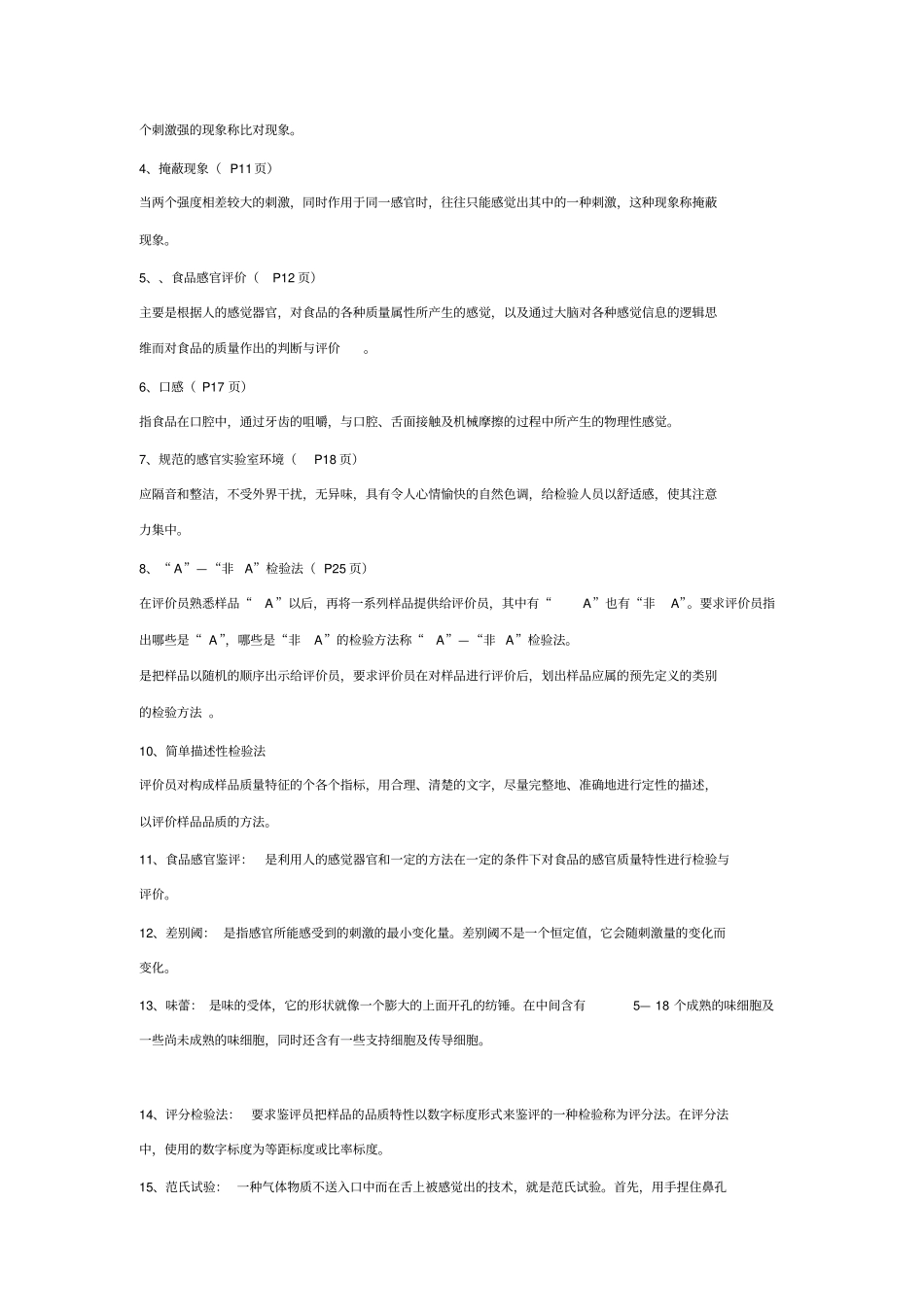 个刺激强的现象称比对现象。

4、掩蔽现象（ P11页）

当两个强度相差较大的刺激，同时作用于同一感官时，往往只能感觉出其中的一种刺激，这种现象称掩蔽现象。

5、、食品感官评价（ P12页）

主要是根据人的感觉器官，对食品的各种质量属性所产生的感觉，以及通过大脑对各种感觉信息的逻辑思维而对食品的质量作出的判断与评价 。

6、口感（ P17页）

指食品在口腔中，通过牙齿的咀嚼，与口腔、舌面接触及机械摩擦的过程中所产生的物理性感觉。

7、规范的感官实验室环境（ P18页）

应隔音和整洁，不受外界干扰，无异味，具有令人心情愉快的自然色调，给检验人员以舒适感，使其注意力集中。

8、“A”—“非 A”检验法（ P25页）

在评价员熟悉样品“ A”以后，再将一系列样品提供给评价员，其中有“ A”也有“非 A”。要求评价员指出哪些是“ A”，哪些是“非 A”的检验方法称“ A”—“非 A”检验法。

是把样品以随机的顺序出示给评价员，要求评价员在对样品进行评价后，划出样品应属的预先定义的类别的检验方法 。

10、简单描述性检验法

评价员对构成样品质量特征的个各个指标，用合理、清楚的文字，尽量完整地、准确地进行定性的描述，以评价样品品质的方法。

11、食品感官鉴评： 是利用人的感觉器官和一定的方法在一定的条件下对食品的感官质量特性进行检验与评价。

12、差别阈： 是指感官所能感受到的刺激的最小变化量。差别阈不是一个恒定值，它会随刺激量的变化而变化。

13、味蕾： 是味的受体，它的形状就像一个膨大的上面开孔的纺锤。在中间含有 5— 18 个成熟的味细胞及一些尚未成熟的味细胞，同时还含有一些支持细胞及传导细胞。

14、评分检验法： 要求鉴评员把样品的品质特性以数字标度形式来鉴评的一种检验称为评分法。在评分法中，使用的数字标度为等距标度或比率标度。

15、范氏试验： 一种气体物质不送入口中而在舌上被感觉出的技术，就是范氏试验。首先，用手捏住鼻孔